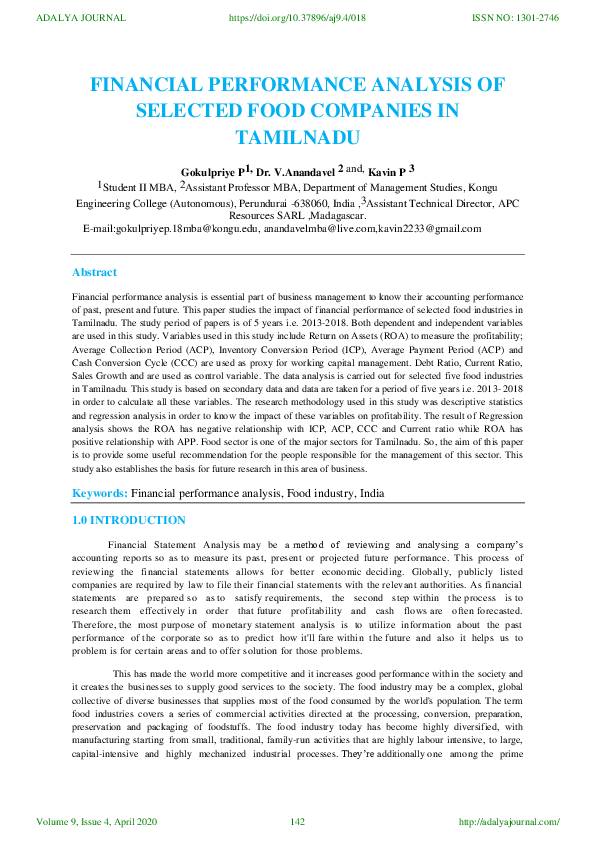 ADALYA JOURNAL https://doi.org/10.37896/aj9.4/018 ISSN NO: 1301-2746

FINANCIAL PERFORMANCE ANALYSIS OF SELECTED FOOD COMPANIES IN TAMILNADU

Gokulpriye P$^{1,}$ Dr. V.Anandavel $^{2}$ and, Kavin P $^{3}$

$^{1}$Student II MBA, $^{2}$Assistant Professor MBA, Department of Management Studies, Kongu Engineering College (Autonomous), Perundurai -638060, India ,$^{3}$Assistant Technical Director, APC Resources SARL ,Madagascar.

E-mail:gokulpriyep.18mba@kongu.edu, anandavelmba@live.com,kavin2233@gmail.com

Abstract

Financial performance analysis is essential part of business management to know their accounting performance of past, present and future. This paper studies the impact of financial performance of selected food industries in Tamilnadu. The study period of papers is of 5 years i.e. 2013-2018. Both dependent and independent variables are used in this study. Variables used in this study include Return on Assets (ROA) to measure the profitability; Average Collection Period (ACP), Inventory Conversion Period (ICP), Average Payment Period (ACP) and Cash Conversion Cycle (CCC) are used as proxy for working capital management. Debt Ratio, Current Ratio, Sales Growth and are used as control variable. The data analysis is carried out for selected five food industries in Tamilnadu. This study is based on secondary data and data are taken for a period of five years i.e. 2013-2018 in order to calculate all these variables. The research methodology used in this study was descriptive statistics and regression analysis in order to know the impact of these variables on profitability. The result of Regression analysis shows the ROA has negative relationship with ICP, ACP, CCC and Current ratio while ROA has positive relationship with APP. Food sector is one of the major sectors for Tamilnadu. So, the aim of this paper is to provide some useful recommendation for the people responsible for the management of this sector. This study also establishes the basis for future research in this area of business.

Keywords: Financial performance analysis, Food industry, India

1.0 INTRODUCTION

Financial Statement Analysis may be a method of reviewing and analysing a company's accounting reports so as to measure its past, present or projected future performance. This process of reviewing the financial statements allows for better economic deciding. Globally, publicly listed companies are required by law to file their financial statements with the relevant authorities. As financial statements are prepared so as to satisfy requirements, the second step within the process is to research them effectively in order that future profitability and cash flows are often forecasted. Therefore, the most purpose of monetary statement analysis is to utilize information about the past performance of the corporate so as to predict how it'll fare within the future and also it helps us to problem is for certain areas and to offer solution for those problems.

This has made the world more competitive and it increases good performance within the society and it creates the businesses to supply good services to the society. The food industry may be a complex, global collective of diverse businesses that supplies most of the food consumed by the world's population. The term food industries covers a series of commercial activities directed at the processing, conversion, preparation, preservation and packaging of foodstuffs. The food industry today has become highly diversified, with manufacturing starting from small, traditional, family-run activities that are highly labour intensive, to large, capital-intensive and highly mechanized industrial processes. They're additionally one among the prime

Volume 9, Issue 4, April 2020 142 http://adalyajournal.com/